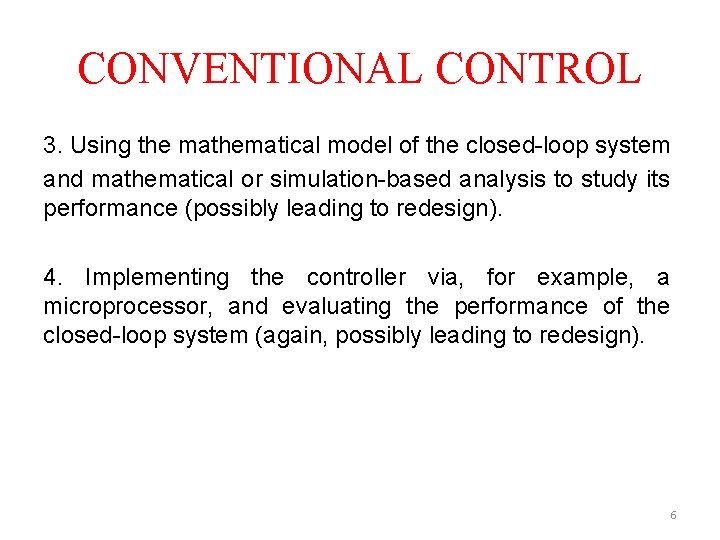 CONVENTIONAL CONTROL

3. Using the mathematical model of the closed-loop system and mathematical or simulation-based analysis to study its performance (possibly leading to redesign).

4. Implementing the controller via, for example, a microprocessor, and evaluating the performance of the closed-loop system (again, possibly leading to redesign).

6